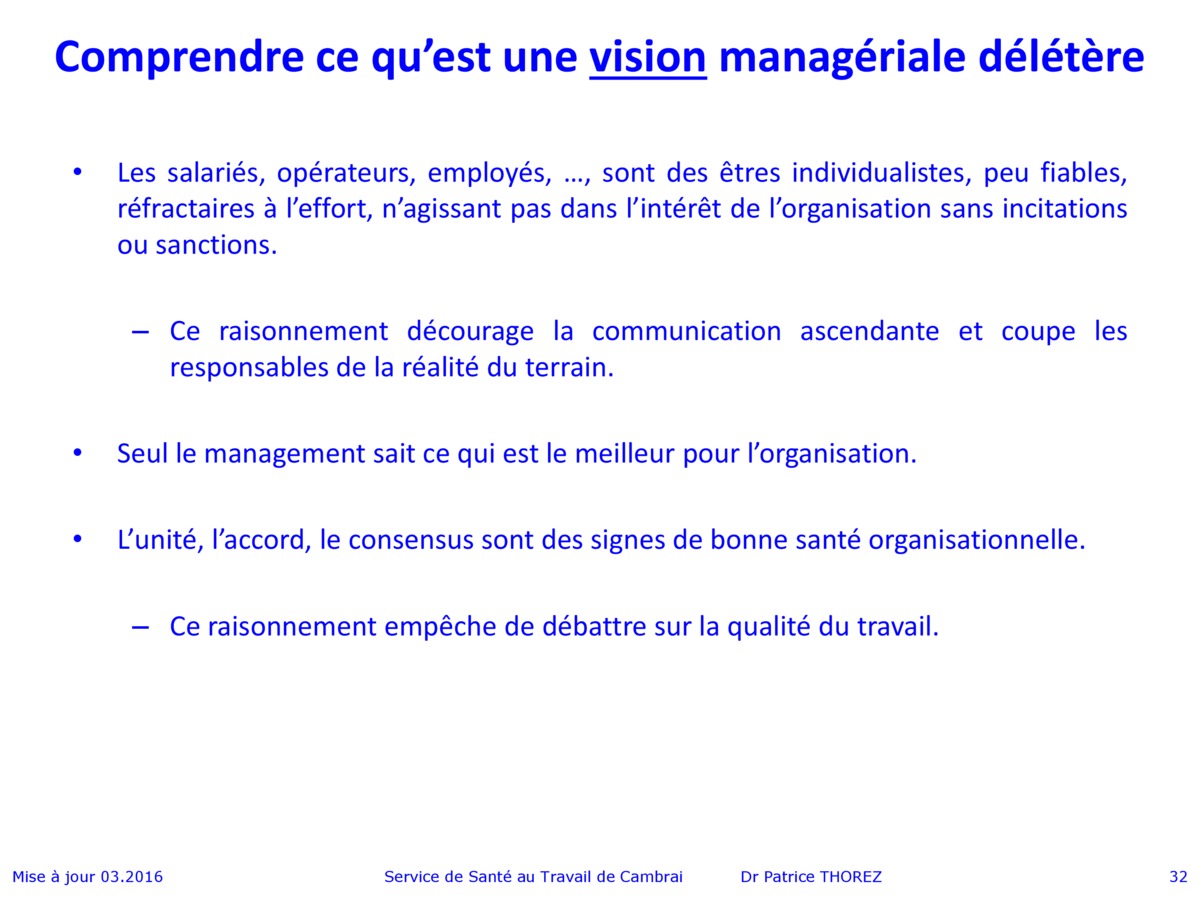 Comprendre ce qu’est une vision managériale délétère

• Les salariés, opérateurs, employés, …, sont des êtres individualistes, peu fiables, réfractaires à l’effort, n’agissant pas dans l’intérêt de l’organisation sans incitations ou sanctions.

– Ce raisonnement décourage la communication ascendante et coupe les responsables de la réalité du terrain.

• Seul le management sait ce qui est le meilleur pour l’organisation.

• L’unité, l’accord, le consensus sont des signes de bonne santé organisationnelle.

– Ce raisonnement empêche de débattre sur la qualité du travail.

Mise à jour 03.2016 Service de Santé au Travail de Cambrai Dr Patrice THOREZ 32